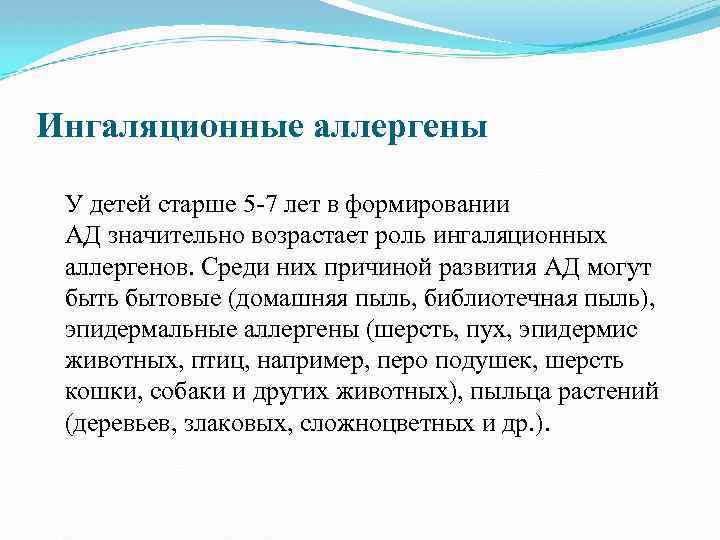 Ингаляционные аллергены

У детей старше 5-7 лет в формировании АД значительно возрастает роль ингаляционных аллергенов. Среди них причиной развития АД могут быть бытовые (домашняя пыль, библиотечная пыль), эпидермальные аллергены (шерсть, пух, эпидермис животных, птиц, например, перо подушек, шерсть кошки, собаки и других животных), пыльца растений (деревьев, злаковых, сложноцветных и др.).